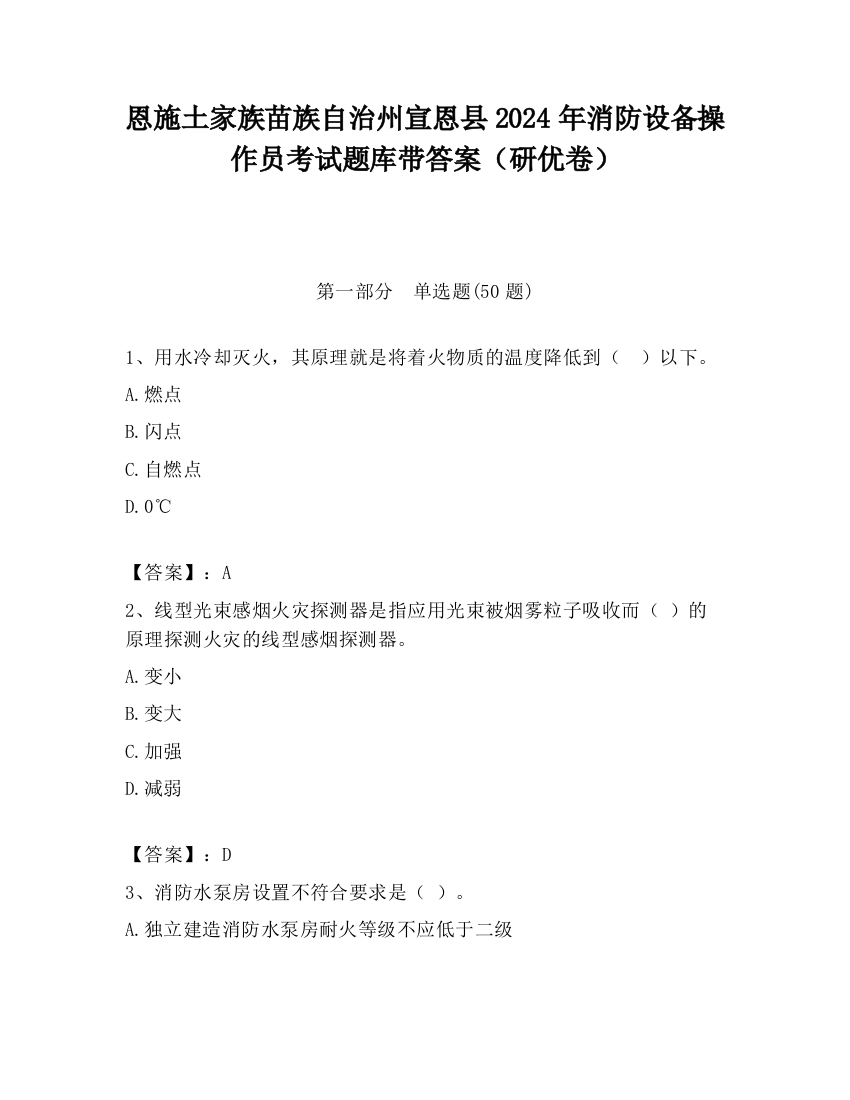 恩施土家族苗族自治州宣恩县2024年消防设备操作员考试题库带答案（研优卷）

第一部分　单选题(50题)

1、用水冷却灭火，其原理就是将着火物质的温度降低到（　）以下。

A.燃点

B.闪点

C.自燃点

D.0℃

【答案】：A

2、线型光束感烟火灾探测器是指应用光束被烟雾粒子吸收而（ ）的原理探测火灾的线型感烟探测器。

A.变小

B.变大

C.加强

D.减弱

【答案】：D

3、消防水泵房设置不符合要求是（ ）。

A.独立建造消防水泵房耐火等级不应低于二级